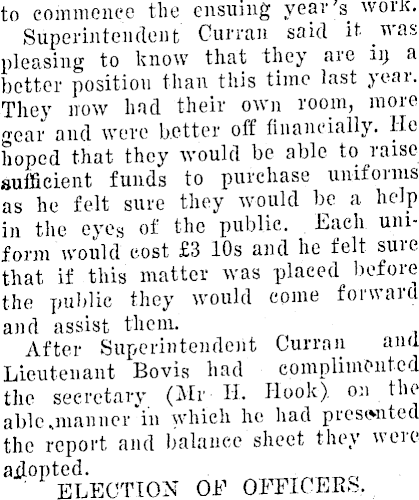 to commence the ensuing year's work.

Superintendent Curran said it was pleasing to know that they are in a better position than this time last year. They now had their own room, more gear and were better off financially. He hoped that they would be able to raise sufficient funds to purchase uniforms as he felt sure they would be a help in the eyes of the public. Each uniform would cost £3 10s and he felt sure that if this matter was placed before the public they would come forward and assist them.

After Superintendent Curran and Lieutenant Bovis had complimented the secretary (Mr H. Hook) on the able manner in which he had presented the report and balance sheet they were adopted.

ELECTION OF OFFICERS.